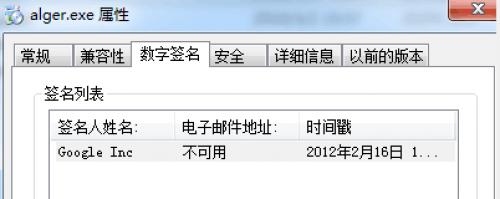 alger.exe 属性

常规 兼容性 数字签名 安全 详细信息 以前的版本

签名列表

| 签名人姓名: | 电子邮件地址: | 时间戳 |
|---|---|---|
| Google Inc | 不可用 | 2012年2月16日 1... |